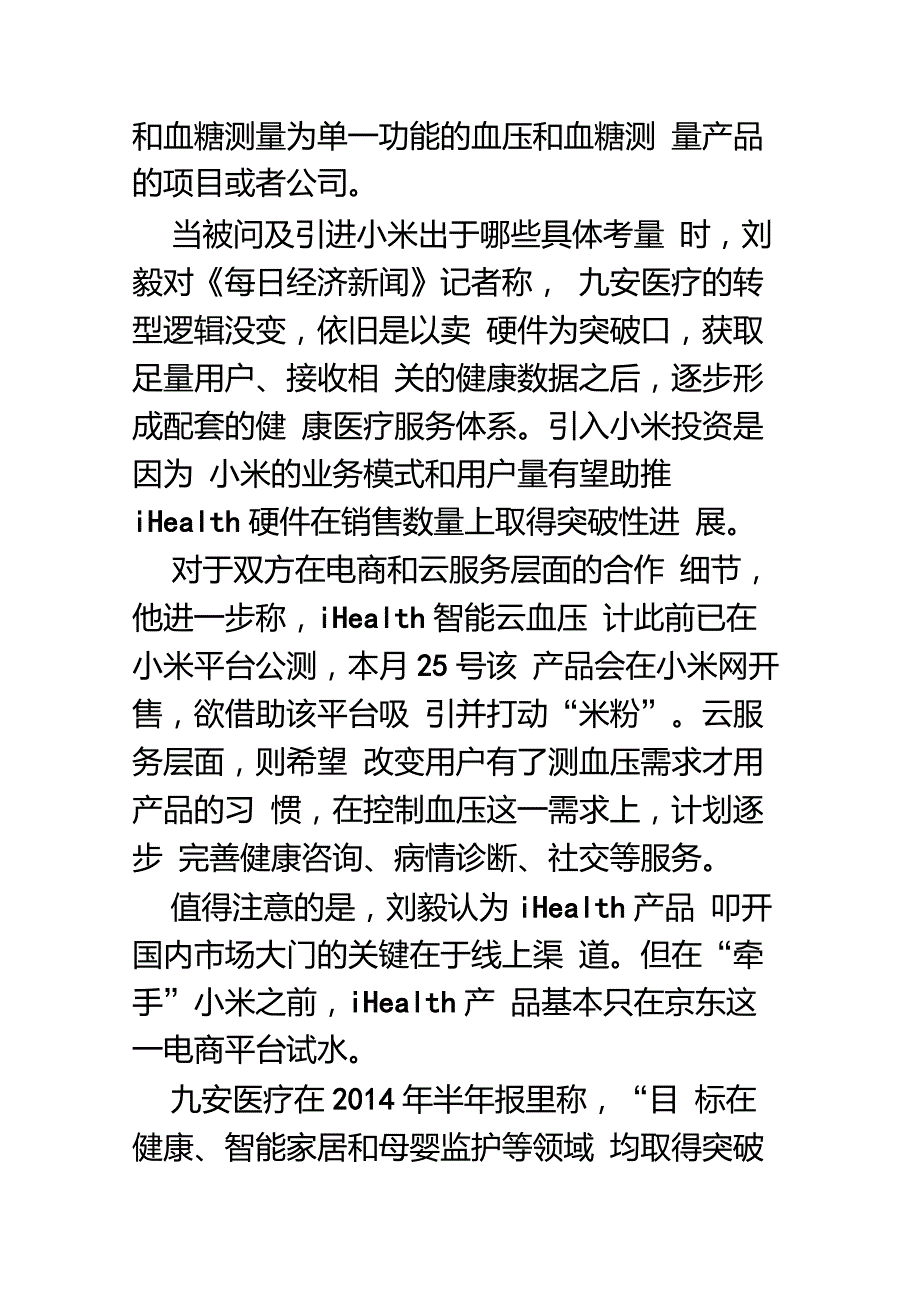 和血糖测量为单一功能的血压和血糖测 量产品的项目或者公司。

当被问及引进小米出于哪些具体考量 时，刘毅对《每日经济新闻》记者称， 九安医疗的转型逻辑没变，依旧是以卖 硬件为突破口，获取足量用户、接收相 关的健康数据之后，逐步形成配套的健 康医疗服务体系。引入小米投资是因为 小米的业务模式和用户量有望助推 iHealth 硬件在销售数量上取得突破性进 展。

对于双方在电商和云服务层面的合作 细节，他进一步称，iHealth 智能云血压 计此前已在小米平台公测，本月 25 号该 产品会在小米网开售，欲借助该平台吸 引并打动“米粉”。云服务层面，则希望 改变用户有了测血压需求才用产品的习 惯，在控制血压这一需求上，计划逐步 完善健康咨询、病情诊断、社交等服务。

值得注意的是，刘毅认为 iHealth 产品 叩开国内市场大门的关键在于线上渠 道。但在“牵手”小米之前，iHealth 产 品基本只在京东这一电商平台试水。

九安医疗在 2014 年半年报里称，“目 标在健康、智能家居和母婴监护等领域 均取得突破